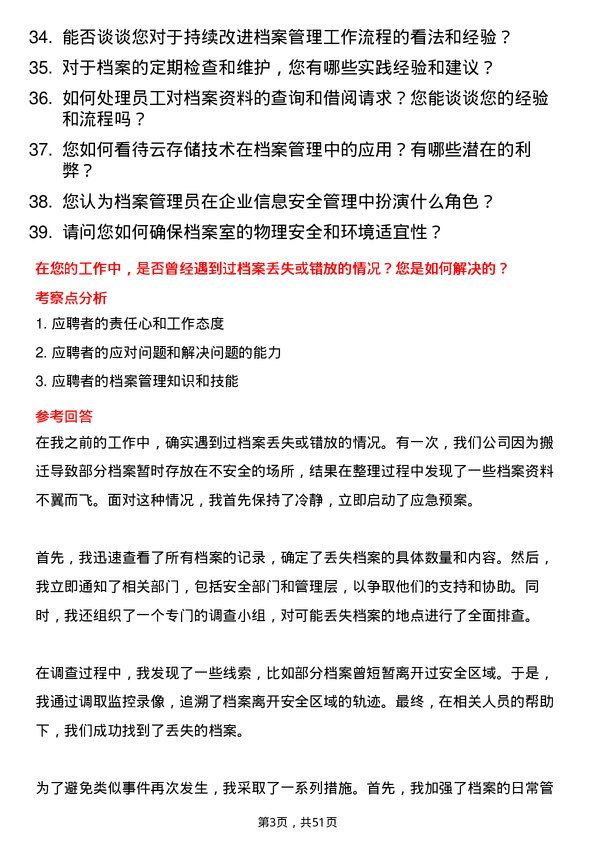 34. 能否谈谈您对于持续改进档案管理工作流程的看法和经验？

35. 对于档案的定期检查和维护，您有哪些实践经验和建议？

36. 如何处理员工对档案资料的查询和借阅请求？您能谈谈您的经验和流程吗？

37. 您如何看待云存储技术在档案管理中的应用？有哪些潜在的利弊？

38. 您认为档案管理员在企业信息安全管理中扮演什么角色？

39. 请问您如何确保档案室的物理安全和环境适宜性？

在您的工作中，是否曾经遇到过档案丢失或错放的情况？您是如何解决的？

考察点分析

1. 应聘者的责任心和工作态度

2. 应聘者的应对问题和解决问题的能力

3. 应聘者的档案管理知识和技能

参考回答

在我之前的工作中，确实遇到过档案丢失或错放的情况。有一次，我们公司因为搬迁导致部分档案暂时存放在不安全的场所，结果在整理过程中发现了一些档案资料不翼而飞。面对这种情况，我首先保持了冷静，立即启动了应急预案。

首先，我迅速查看了所有档案的记录，确定了丢失档案的具体数量和内容。然后，我立即通知了相关部门，包括安全部门和管理层，以争取他们的支持和协助。同时，我还组织了一个专门的调查小组，对可能丢失档案的地点进行了全面排查。

在调查过程中，我发现了一些线索，比如部分档案曾短暂离开过安全区域。于是，我通过调取监控录像，追溯了档案离开安全区域的轨迹。最终，在相关人员的帮助下，我们成功找到了丢失的档案。

为了避免类似事件再次发生，我采取了一系列措施。首先，我加强了档案的日常管

第3页，共51页